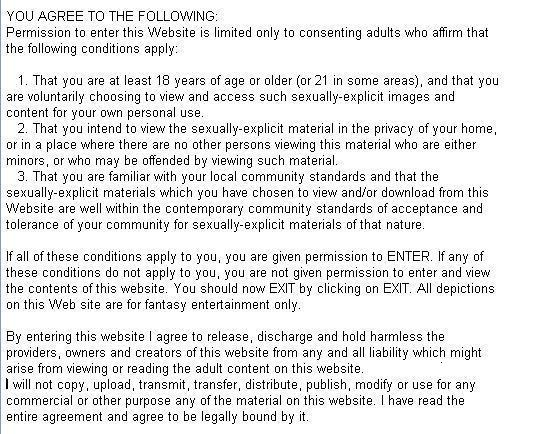 YOU AGREE TO THE FOLLOWING:
Permission to enter this Website is limited only to consenting adults who affirm that the following conditions apply:

1. That you are at least 18 years of age or older (or 21 in some areas), and that you are voluntarily choosing to view and access such sexually-explicit images and content for your own personal use.
2. That you intend to view the sexually-explicit material in the privacy of your home, or in a place where there are no other persons viewing this material who are either minors, or who may be offended by viewing such material.
3. That you are familiar with your local community standards and that the sexually-explicit materials which you have chosen to view and/or download from this Website are well within the contemporary community standards of acceptance and tolerance of your community for sexually-explicit materials of that nature.

If all of these conditions apply to you, you are given permission to ENTER. If any of these conditions do not apply to you, you are not given permission to enter and view the contents of this website. You should now EXIT by clicking on EXIT. All depictions on this Web site are for fantasy entertainment only.

By entering this website I agree to release, discharge and hold harmless the providers, owners and creators of this website from any and all liability which might arise from viewing or reading the adult content on this website.
I will not copy, upload, transmit, transfer, distribute, publish, modify or use for any commercial or other purpose any of the material on this website. I have read the entire agreement and agree to be legally bound by it.